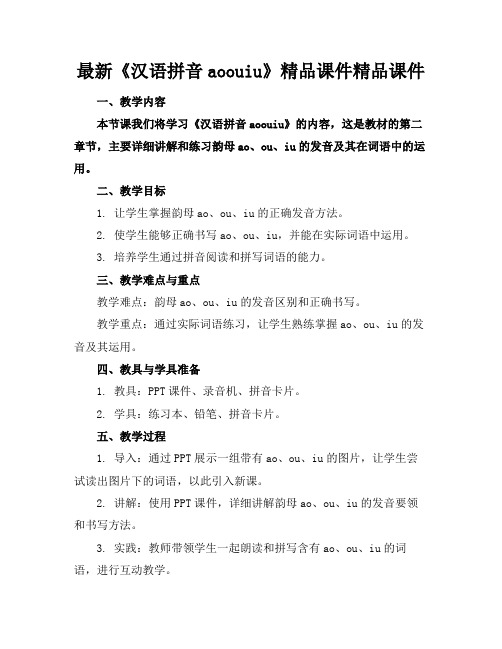 最新《汉语拼音 aoouiu》精品课件精品课件

一、教学内容

本节课我们将学习《汉语拼音 aoouiu》的内容，这是教材的第二章节，主要详细讲解和练习韵母 ao、ou、iu 的发音及其在词语中的运用。

二、教学目标

1. 让学生掌握韵母 ao、ou、iu 的正确发音方法。

2. 使学生能够正确书写 ao、ou、iu，并能在实际词语中运用。

3. 培养学生通过拼音阅读和拼写词语的能力。

三、教学难点与重点

教学难点：韵母 ao、ou、iu 的发音区别和正确书写。

教学重点：通过实际词语练习，让学生熟练掌握 ao、ou、iu 的发音及其运用。

四、教具与学具准备

1. 教具：PPT 课件、录音机、拼音卡片。

2. 学具：练习本、铅笔、拼音卡片。

五、教学过程

1. 导入：通过 PPT 展示一组带有 ao、ou、iu 的图片，让学生尝试读出图片下的词语，以此引入新课。

2. 讲解：使用 PPT 课件，详细讲解韵母 ao、ou、iu 的发音要领和书写方法。

3. 实践：教师带领学生一起朗读和拼写含有 ao、ou、iu 的词语，进行互动教学。